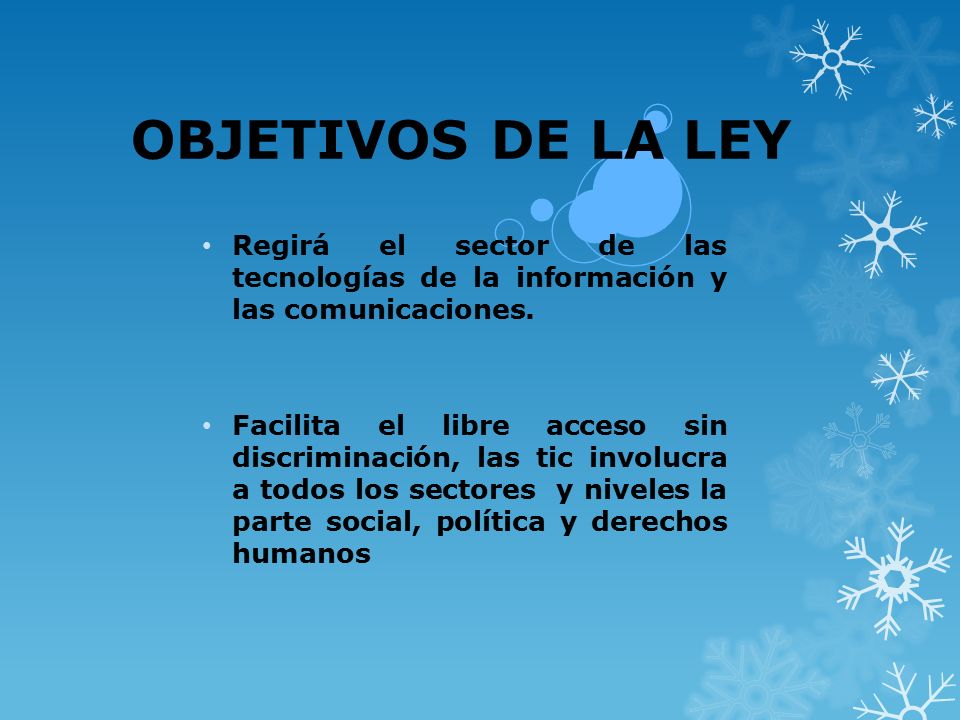 OBJETIVOS DE LA LEY

• Regirá el sector de las tecnologías de la información y las comunicaciones.

• Facilita el libre acceso sin discriminación, las tic involucra a todos los sectores y niveles la parte social, política y derechos humanos